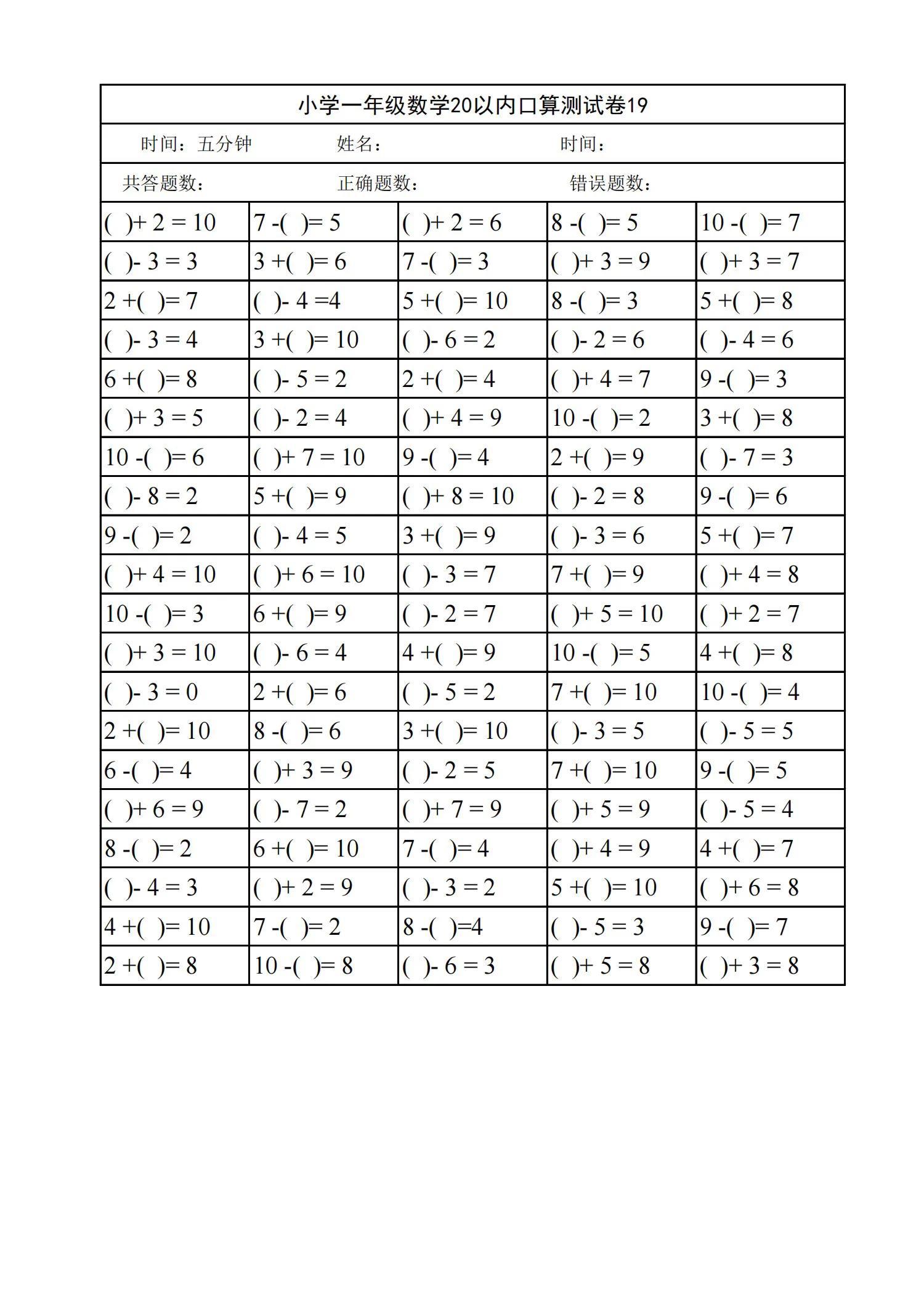 小学一年级数学20以内口算测试卷19

时间：五分钟　　姓名：　　时间：

共答题数：　　正确题数：　　错误题数：

| | | | | |
|---|---|---|---|---|
| ( )+ 2 = 10 | 7 -( )= 5 | ( )+ 2 = 6 | 8 -( )= 5 | 10 -( )= 7 |
| ( )- 3 = 3 | 3 +( )= 6 | 7 -( )= 3 | ( )+ 3 = 9 | ( )+ 3 = 7 |
| 2 +( )= 7 | ( )- 4 =4 | 5 +( )= 10 | 8 -( )= 3 | 5 +( )= 8 |
| ( )- 3 = 4 | 3 +( )= 10 | ( )- 6 = 2 | ( )- 2 = 6 | ( )- 4 = 6 |
| 6 +( )= 8 | ( )- 5 = 2 | 2 +( )= 4 | ( )+ 4 = 7 | 9 -( )= 3 |
| ( )+ 3 = 5 | ( )- 2 = 4 | ( )+ 4 = 9 | 10 -( )= 2 | 3 +( )= 8 |
| 10 -( )= 6 | ( )+ 7 = 10 | 9 -( )= 4 | 2 +( )= 9 | ( )- 7 = 3 |
| ( )- 8 = 2 | 5 +( )= 9 | ( )+ 8 = 10 | ( )- 2 = 8 | 9 -( )= 6 |
| 9 -( )= 2 | ( )- 4 = 5 | 3 +( )= 9 | ( )- 3 = 6 | 5 +( )= 7 |
| ( )+ 4 = 10 | ( )+ 6 = 10 | ( )- 3 = 7 | 7 +( )= 9 | ( )+ 4 = 8 |
| 10 -( )= 3 | 6 +( )= 9 | ( )- 2 = 7 | ( )+ 5 = 10 | ( )+ 2 = 7 |
| ( )+ 3 = 10 | ( )- 6 = 4 | 4 +( )= 9 | 10 -( )= 5 | 4 +( )= 8 |
| ( )- 3 = 0 | 2 +( )= 6 | ( )- 5 = 2 | 7 +( )= 10 | 10 -( )= 4 |
| 2 +( )= 10 | 8 -( )= 6 | 3 +( )= 10 | ( )- 3 = 5 | ( )- 5 = 5 |
| 6 -( )= 4 | ( )+ 3 = 9 | ( )- 2 = 5 | 7 +( )= 10 | 9 -( )= 5 |
| ( )+ 6 = 9 | ( )- 7 = 2 | ( )+ 7 = 9 | ( )+ 5 = 9 | ( )- 5 = 4 |
| 8 -( )= 2 | 6 +( )= 10 | 7 -( )= 4 | ( )+ 4 = 9 | 4 +( )= 7 |
| ( )- 4 = 3 | ( )+ 2 = 9 | ( )- 3 = 2 | 5 +( )= 10 | ( )+ 6 = 8 |
| 4 +( )= 10 | 7 -( )= 2 | 8 -( )=4 | ( )- 5 = 3 | 9 -( )= 7 |
| 2 +( )= 8 | 10 -( )= 8 | ( )- 6 = 3 | ( )+ 5 = 8 | ( )+ 3 = 8 |